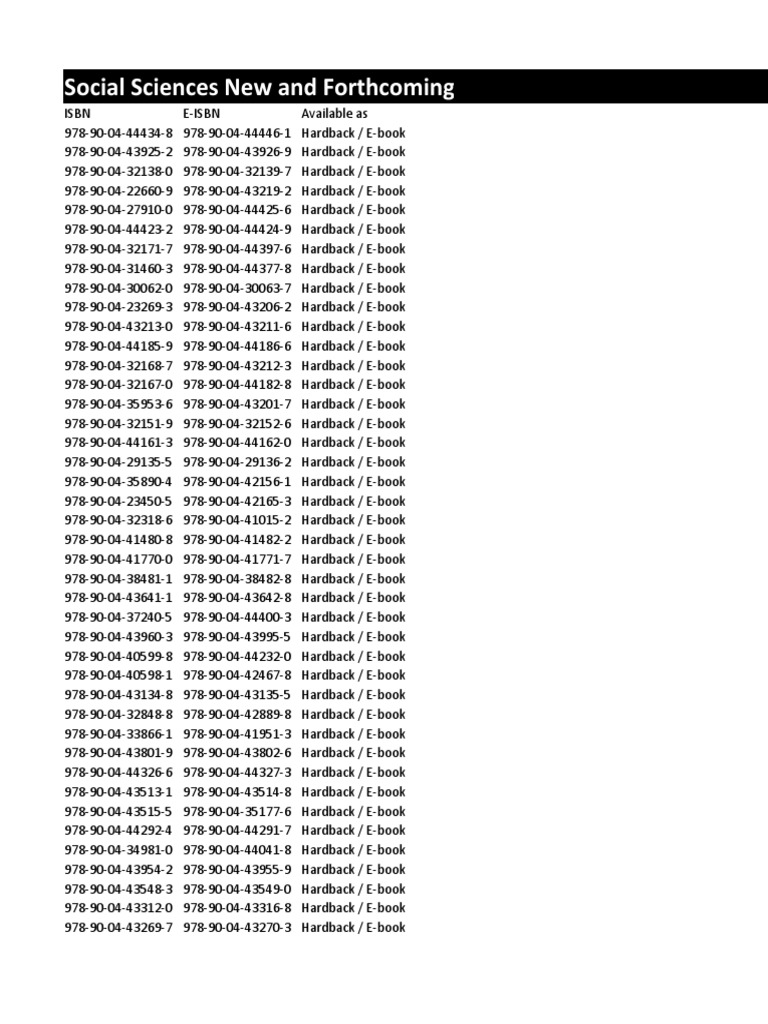 Social Sciences New and Forthcoming

| ISBN | E-ISBN | Available as |
|---|---|---|
| 978-90-04-44434-8 | 978-90-04-44446-1 | Hardback / E-book |
| 978-90-04-43925-2 | 978-90-04-43926-9 | Hardback / E-book |
| 978-90-04-32138-0 | 978-90-04-32139-7 | Hardback / E-book |
| 978-90-04-22660-9 | 978-90-04-43219-2 | Hardback / E-book |
| 978-90-04-27910-0 | 978-90-04-44425-6 | Hardback / E-book |
| 978-90-04-44423-2 | 978-90-04-44424-9 | Hardback / E-book |
| 978-90-04-32171-7 | 978-90-04-44397-6 | Hardback / E-book |
| 978-90-04-31460-3 | 978-90-04-44377-8 | Hardback / E-book |
| 978-90-04-30062-0 | 978-90-04-30063-7 | Hardback / E-book |
| 978-90-04-23269-3 | 978-90-04-43206-2 | Hardback / E-book |
| 978-90-04-43213-0 | 978-90-04-43211-6 | Hardback / E-book |
| 978-90-04-44185-9 | 978-90-04-44186-6 | Hardback / E-book |
| 978-90-04-32168-7 | 978-90-04-43212-3 | Hardback / E-book |
| 978-90-04-32167-0 | 978-90-04-44182-8 | Hardback / E-book |
| 978-90-04-35953-6 | 978-90-04-43201-7 | Hardback / E-book |
| 978-90-04-32151-9 | 978-90-04-32152-6 | Hardback / E-book |
| 978-90-04-44161-3 | 978-90-04-44162-0 | Hardback / E-book |
| 978-90-04-29135-5 | 978-90-04-29136-2 | Hardback / E-book |
| 978-90-04-35890-4 | 978-90-04-42156-1 | Hardback / E-book |
| 978-90-04-23450-5 | 978-90-04-42165-3 | Hardback / E-book |
| 978-90-04-32318-6 | 978-90-04-41015-2 | Hardback / E-book |
| 978-90-04-41480-8 | 978-90-04-41482-2 | Hardback / E-book |
| 978-90-04-41770-0 | 978-90-04-41771-7 | Hardback / E-book |
| 978-90-04-38481-1 | 978-90-04-38482-8 | Hardback / E-book |
| 978-90-04-43641-1 | 978-90-04-43642-8 | Hardback / E-book |
| 978-90-04-37240-5 | 978-90-04-44400-3 | Hardback / E-book |
| 978-90-04-43960-3 | 978-90-04-43995-5 | Hardback / E-book |
| 978-90-04-40599-8 | 978-90-04-44232-0 | Hardback / E-book |
| 978-90-04-40598-1 | 978-90-04-42467-8 | Hardback / E-book |
| 978-90-04-43134-8 | 978-90-04-43135-5 | Hardback / E-book |
| 978-90-04-32848-8 | 978-90-04-42889-8 | Hardback / E-book |
| 978-90-04-33866-1 | 978-90-04-41951-3 | Hardback / E-book |
| 978-90-04-43801-9 | 978-90-04-43802-6 | Hardback / E-book |
| 978-90-04-44326-6 | 978-90-04-44327-3 | Hardback / E-book |
| 978-90-04-43513-1 | 978-90-04-43514-8 | Hardback / E-book |
| 978-90-04-43515-5 | 978-90-04-35177-6 | Hardback / E-book |
| 978-90-04-44292-4 | 978-90-04-44291-7 | Hardback / E-book |
| 978-90-04-34981-0 | 978-90-04-44041-8 | Hardback / E-book |
| 978-90-04-43954-2 | 978-90-04-43955-9 | Hardback / E-book |
| 978-90-04-43548-3 | 978-90-04-43549-0 | Hardback / E-book |
| 978-90-04-43312-0 | 978-90-04-43316-8 | Hardback / E-book |
| 978-90-04-43269-7 | 978-90-04-43270-3 | Hardback / E-book |